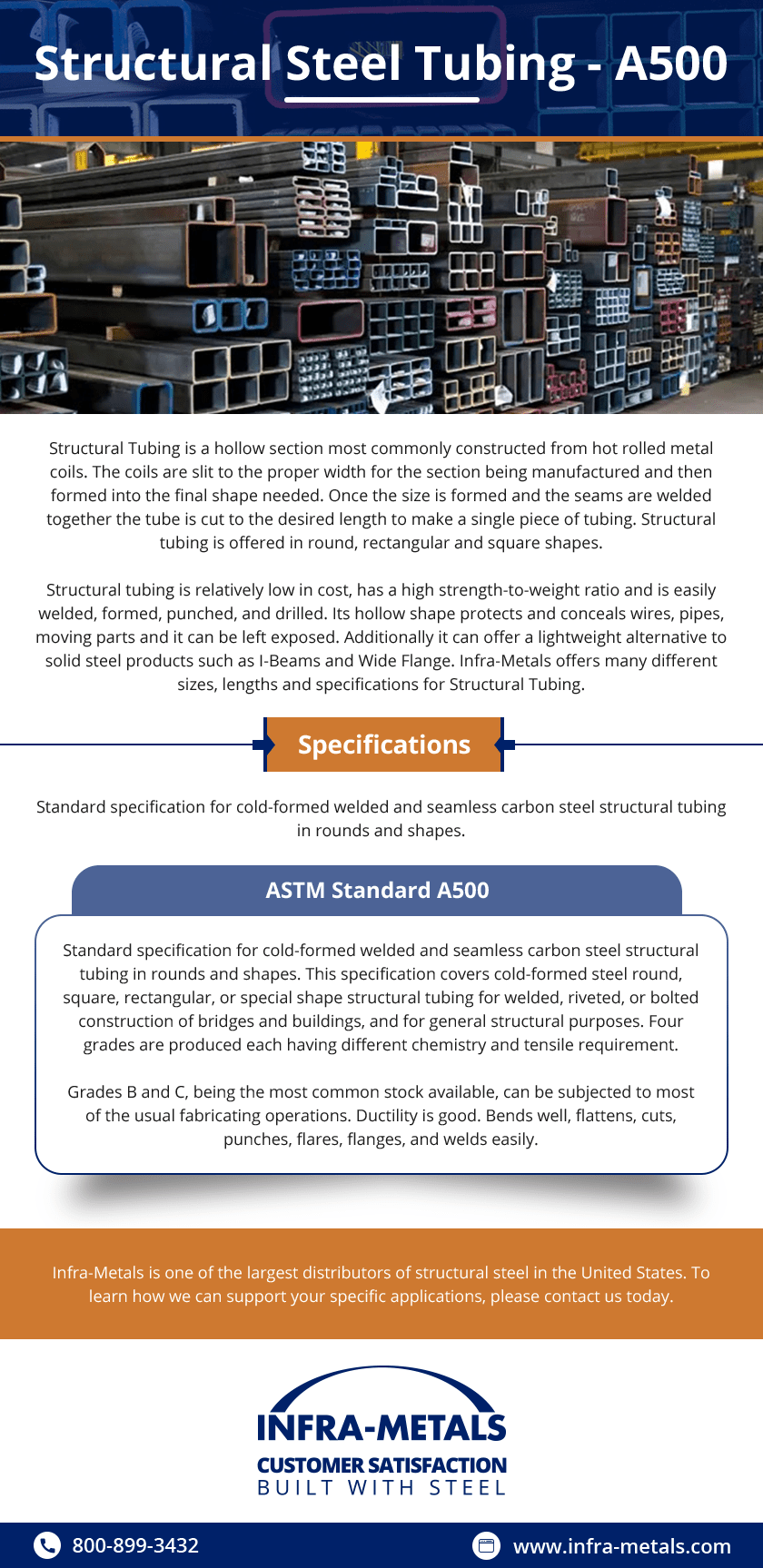 Structural Steel Tubing - A500

Structural Tubing is a hollow section most commonly constructed from hot rolled metal coils. The coils are slit to the proper width for the section being manufactured and then formed into the final shape needed. Once the size is formed and the seams are welded together the tube is cut to the desired length to make a single piece of tubing. Structural tubing is offered in round, rectangular and square shapes.

Structural tubing is relatively low in cost, has a high strength-to-weight ratio and is easily welded, formed, punched, and drilled. Its hollow shape protects and conceals wires, pipes, moving parts and it can be left exposed. Additionally it can offer a lightweight alternative to solid steel products such as I-Beams and Wide Flange. Infra-Metals offers many different sizes, lengths and specifications for Structural Tubing.

Specifications

Standard specification for cold-formed welded and seamless carbon steel structural tubing in rounds and shapes.

ASTM Standard A500

Standard specification for cold-formed welded and seamless carbon steel structural tubing in rounds and shapes. This specification covers cold-formed steel round, square, rectangular, or special shape structural tubing for welded, riveted, or bolted construction of bridges and buildings, and for general structural purposes. Four grades are produced each having different chemistry and tensile requirement.

Grades B and C, being the most common stock available, can be subjected to most of the usual fabricating operations. Ductility is good. Bends well, flattens, cuts, punches, flares, flanges, and welds easily.

Infra-Metals is one of the largest distributors of structural steel in the United States. To learn how we can support your specific applications, please contact us today.

INFRA-METALS
CUSTOMER SATISFACTION
BUILT WITH STEEL

800-899-3432

www.infra-metals.com